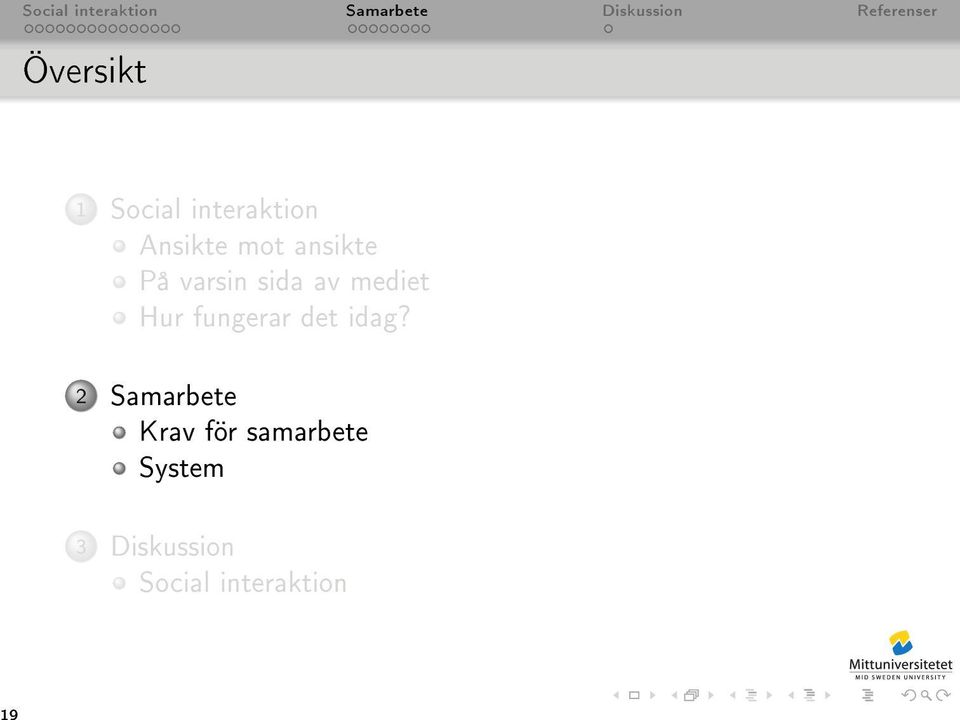 Social interaktion Samarbete Diskussion Referenser

Översikt

1 Social interaktion
Ansikte mot ansikte
På varsin sida av mediet
Hur fungerar det idag?

2 Samarbete
Krav för samarbete
System

3 Diskussion
Social interaktion

Mittuniversitetet
MID SWEDEN UNIVERSITY

19